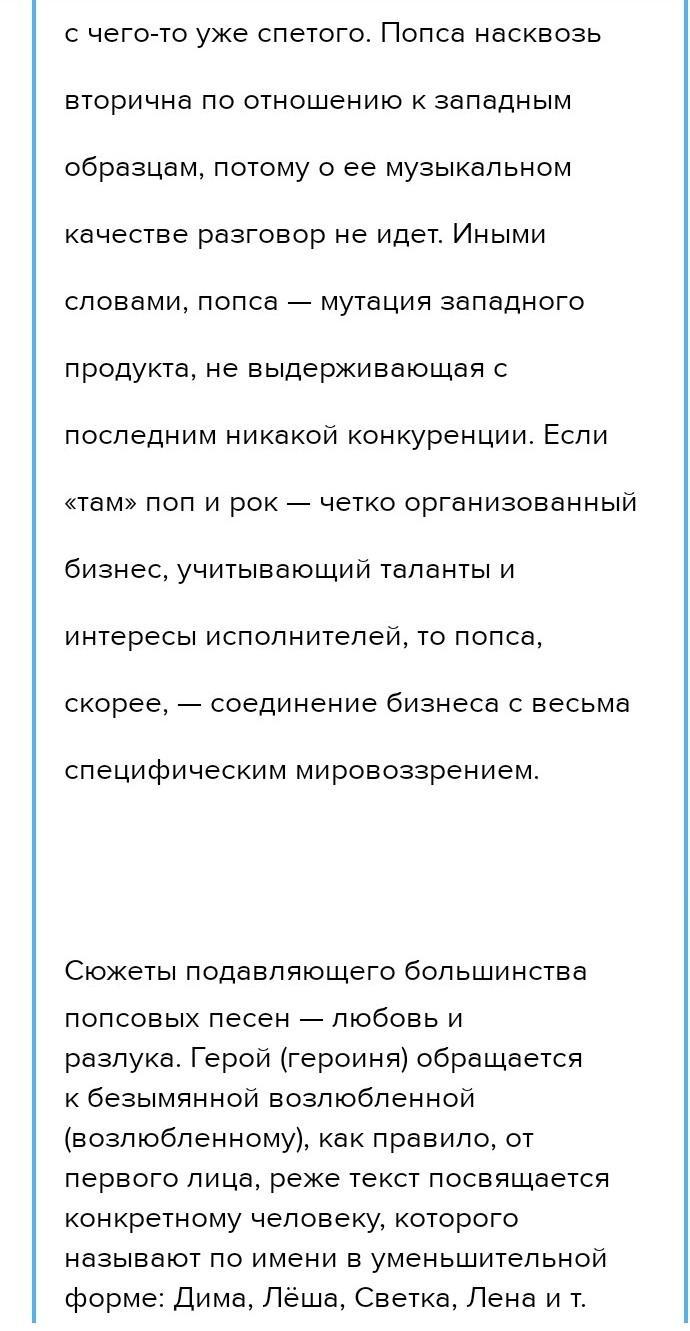 с чего-то уже спетого. Попса насквозь вторична по отношению к западным образцам, потому о ее музыкальном качестве разговор не идет. Иными словами, попса — мутация западного продукта, не выдерживающая с последним никакой конкуренции. Если «там» поп и рок — четко организованный бизнес, учитывающий таланты и интересы исполнителей, то попса, скорее, — соединение бизнеса с весьма специфическим мировоззрением.

Сюжеты подавляющего большинства попсовых песен — любовь и разлука. Герой (героиня) обращается к безымянной возлюбленной (возлюбленному), как правило, от первого лица, реже текст посвящается конкретному человеку, которого называют по имени в уменьшительной форме: Дима, Лёша, Светка, Лена и т.